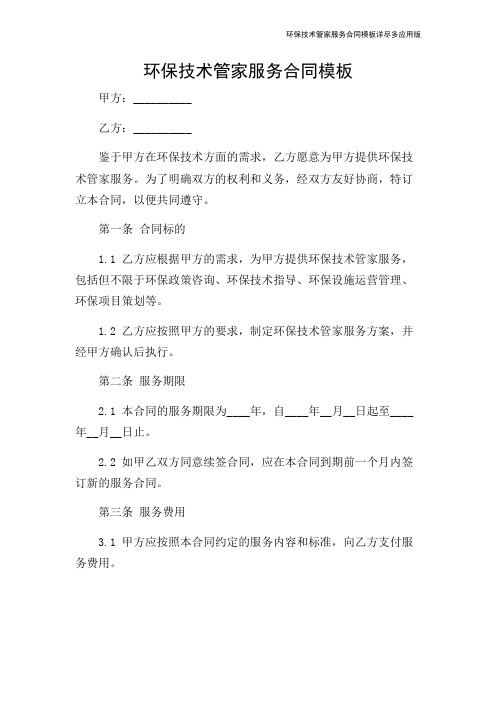 环保技术管家服务合同模板详尽多应用版

环保技术管家服务合同模板

甲方：__________

乙方：__________

鉴于甲方在环保技术方面的需求，乙方愿意为甲方提供环保技术管家服务。为了明确双方的权利和义务，经双方友好协商，特订立本合同，以便共同遵守。

第一条 合同标的

1.1 乙方应根据甲方的需求，为甲方提供环保技术管家服务，包括但不限于环保政策咨询、环保技术指导、环保设施运营管理、环保项目策划等。

1.2 乙方应按照甲方的要求，制定环保技术管家服务方案，并经甲方确认后执行。

第二条 服务期限

2.1 本合同的服务期限为____年，自____年__月__日起至____年__月__日止。

2.2 如甲乙双方同意续签合同，应在本合同到期前一个月内签订新的服务合同。

第三条 服务费用

3.1 甲方应按照本合同约定的服务内容和标准，向乙方支付服务费用。